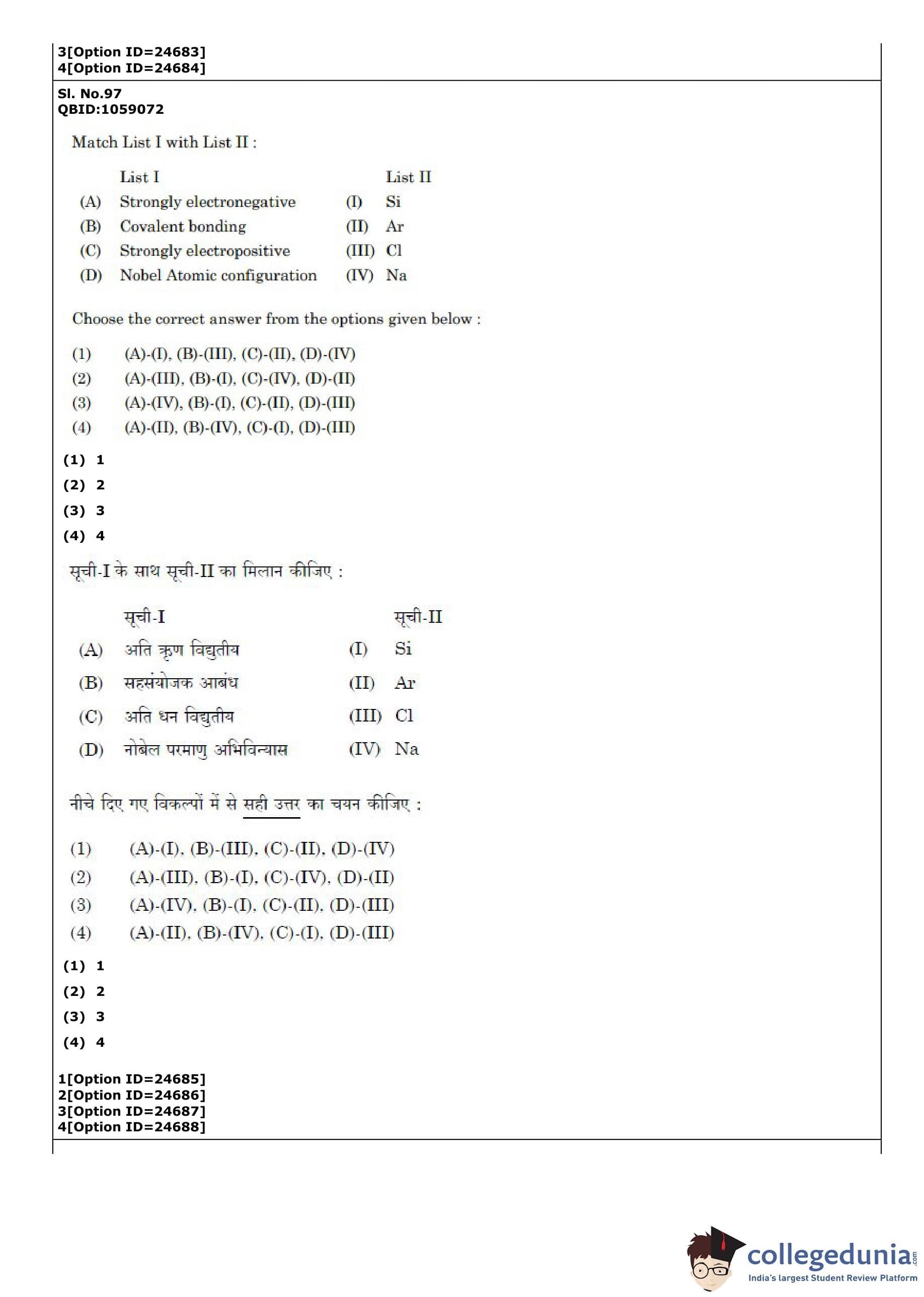 3[Option ID=24683]
4[Option ID=24684]

Sl. No.97
QBID:1059072

Match List I with List II :

| | List I | | List II |
|---|---|---|---|
| (A) | Strongly electronegative | (I) | Si |
| (B) | Covalent bonding | (II) | Ar |
| (C) | Strongly electropositive | (III) | Cl |
| (D) | Nobel Atomic configuration | (IV) | Na |

Choose the correct answer from the options given below :

(1) (A)-(I), (B)-(III), (C)-(II), (D)-(IV)
(2) (A)-(III), (B)-(I), (C)-(IV), (D)-(II)
(3) (A)-(IV), (B)-(I), (C)-(II), (D)-(III)
(4) (A)-(II), (B)-(IV), (C)-(I), (D)-(III)

(1) 1
(2) 2
(3) 3
(4) 4

सूची-I के साथ सूची-II का मिलान कीजिए :

| | सूची-I | | सूची-II |
|---|---|---|---|
| (A) | अति ऋण विद्युतीय | (I) | Si |
| (B) | सहसंयोजक आबंध | (II) | Ar |
| (C) | अति धन विद्युतीय | (III) | Cl |
| (D) | नोबेल परमाणु अभिविन्यास | (IV) | Na |

नीचे दिए गए विकल्पों में से सही उत्तर का चयन कीजिए :

(1) (A)-(I), (B)-(III), (C)-(II), (D)-(IV)
(2) (A)-(III), (B)-(I), (C)-(IV), (D)-(II)
(3) (A)-(IV), (B)-(I), (C)-(II), (D)-(III)
(4) (A)-(II), (B)-(IV), (C)-(I), (D)-(III)

(1) 1
(2) 2
(3) 3
(4) 4

1[Option ID=24685]
2[Option ID=24686]
3[Option ID=24687]
4[Option ID=24688]

collegedunia.com
India's largest Student Review Platform